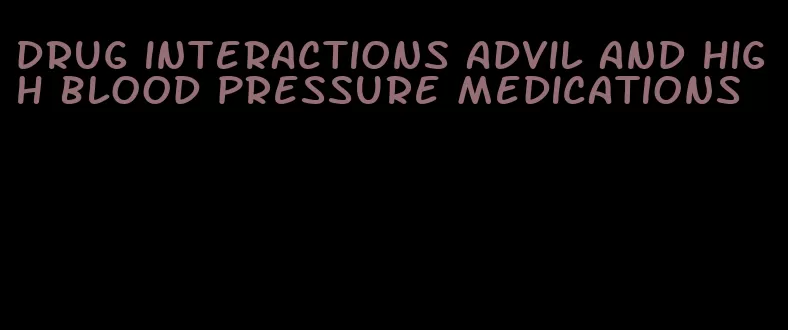 DRUG INTERACTIONS ADVIL AND HIGH BLOOD PRESSURE MEDICATIONS